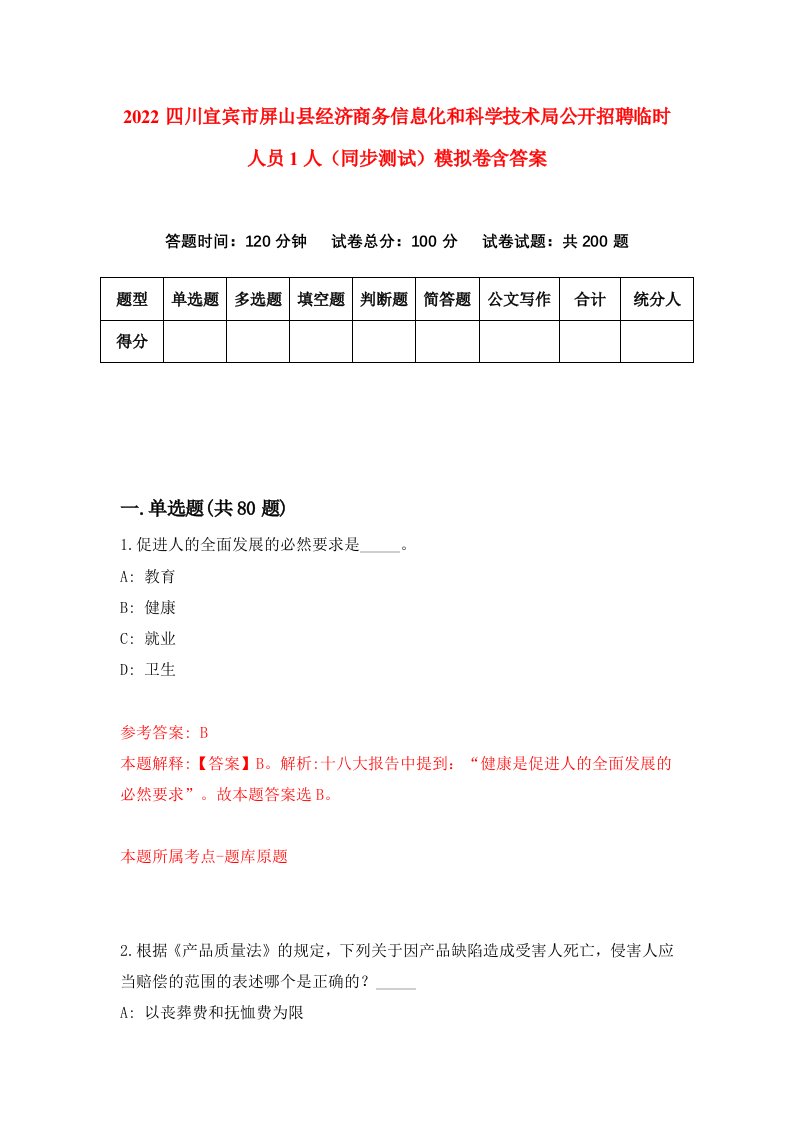 2022 四川宜宾市屏山县经济商务信息化和科学技术局公开招聘临时人员 1 人（同步测试）模拟卷含答案

答题时间：120 分钟　试卷总分：100 分　试卷试题：共 200 题

| 题型 | 单选题 | 多选题 | 填空题 | 判断题 | 简答题 | 公文写作 | 合计 | 统分人 |
|---|---|---|---|---|---|---|---|---|
| 得分 | | | | | | | | |

一.单选题(共 80 题)

1.促进人的全面发展的必然要求是_____。

A: 教育

B: 健康

C: 就业

D: 卫生

参考答案: B

本题解释:【答案】B。解析:十八大报告中提到：“健康是促进人的全面发展的必然要求”。故本题答案选 B。

本题所属考点-题库原题

2.根据《产品质量法》的规定，下列关于因产品缺陷造成受害人死亡，侵害人应当赔偿的范围的表述哪个是正确的？_____

A: 以丧葬费和抚恤费为限